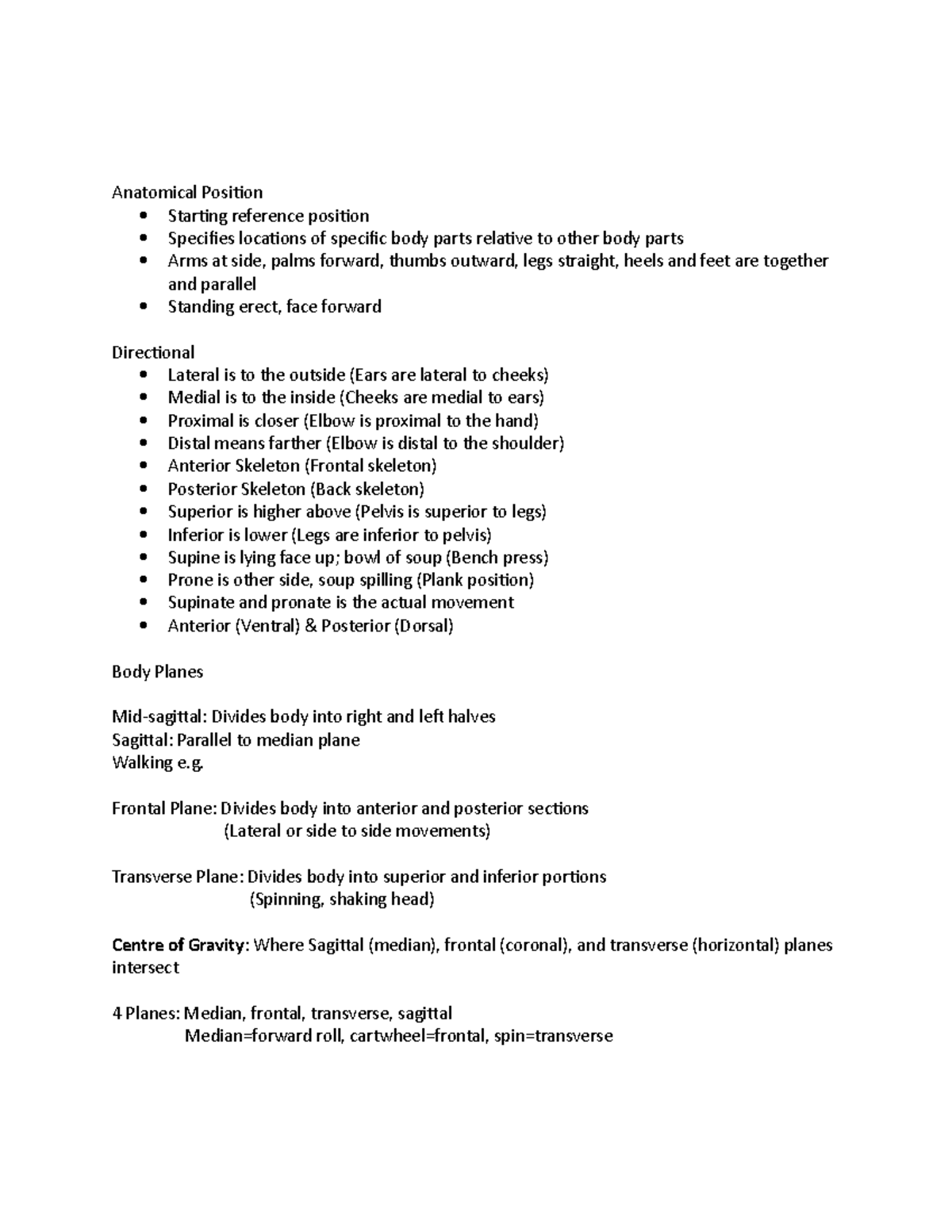 Anatomical Position
• Starting reference position
• Specifies locations of specific body parts relative to other body parts
• Arms at side, palms forward, thumbs outward, legs straight, heels and feet are together and parallel
• Standing erect, face forward

Directional
• Lateral is to the outside (Ears are lateral to cheeks)
• Medial is to the inside (Cheeks are medial to ears)
• Proximal is closer (Elbow is proximal to the hand)
• Distal means farther (Elbow is distal to the shoulder)
• Anterior Skeleton (Frontal skeleton)
• Posterior Skeleton (Back skeleton)
• Superior is higher above (Pelvis is superior to legs)
• Inferior is lower (Legs are inferior to pelvis)
• Supine is lying face up; bowl of soup (Bench press)
• Prone is other side, soup spilling (Plank position)
• Supinate and pronate is the actual movement
• Anterior (Ventral) & Posterior (Dorsal)

Body Planes

Mid-sagittal: Divides body into right and left halves
Sagittal: Parallel to median plane
Walking e.g.

Frontal Plane: Divides body into anterior and posterior sections
(Lateral or side to side movements)

Transverse Plane: Divides body into superior and inferior portions
(Spinning, shaking head)

Centre of Gravity: Where Sagittal (median), frontal (coronal), and transverse (horizontal) planes intersect

4 Planes: Median, frontal, transverse, sagittal
Median=forward roll, cartwheel=frontal, spin=transverse